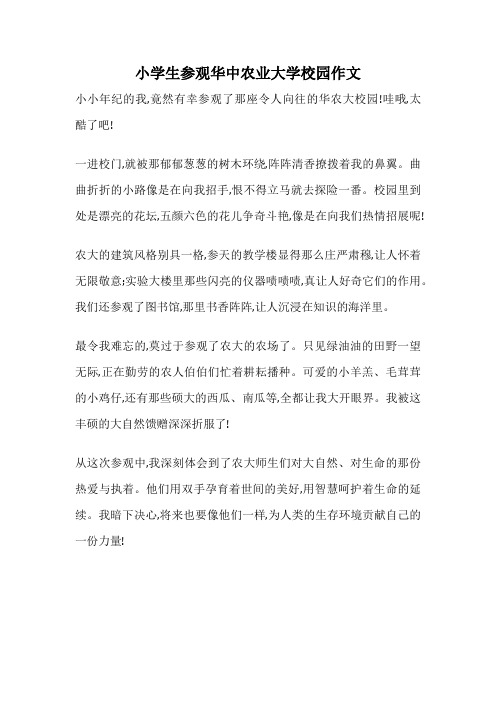 小学生参观华中农业大学校园作文

小小年纪的我,竟然有幸参观了那座令人向往的华农大校园!哇哦,太酷了吧!

一进校门,就被那郁郁葱葱的树木环绕,阵阵清香撩拨着我的鼻翼。曲曲折折的小路像是在向我招手,恨不得立马就去探险一番。校园里到处是漂亮的花坛,五颜六色的花儿争奇斗艳,像是在向我们热情招展呢!

农大的建筑风格别具一格,参天的教学楼显得那么庄严肃穆,让人怀着无限敬意;实验大楼里那些闪亮的仪器啧啧啧,真让人好奇它们的作用。我们还参观了图书馆,那里书香阵阵,让人沉浸在知识的海洋里。

最令我难忘的,莫过于参观了农大的农场了。只见绿油油的田野一望无际,正在勤劳的农人伯伯们忙着耕耘播种。可爱的小羊羔、毛茸茸的小鸡仔,还有那些硕大的西瓜、南瓜等,全都让我大开眼界。我被这丰硕的大自然馈赠深深折服了!

从这次参观中,我深刻体会到了农大师生们对大自然、对生命的那份热爱与执着。他们用双手孕育着世间的美好,用智慧呵护着生命的延续。我暗下决心,将来也要像他们一样,为人类的生存环境贡献自己的一份力量!